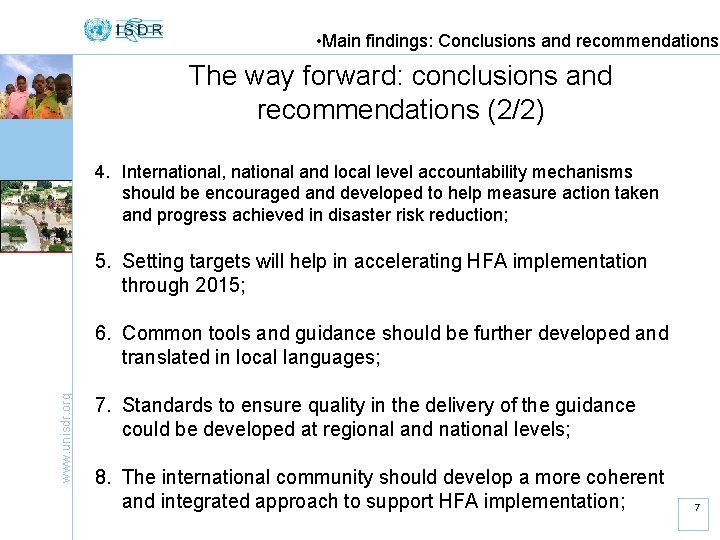 ISDR

•Main findings: Conclusions and recommendations

The way forward: conclusions and recommendations (2/2)

4. International, national and local level accountability mechanisms should be encouraged and developed to help measure action taken and progress achieved in disaster risk reduction;

5. Setting targets will help in accelerating HFA implementation through 2015;

6. Common tools and guidance should be further developed and translated in local languages;

7. Standards to ensure quality in the delivery of the guidance could be developed at regional and national levels;

8. The international community should develop a more coherent and integrated approach to support HFA implementation;

www.unisdr.org

7